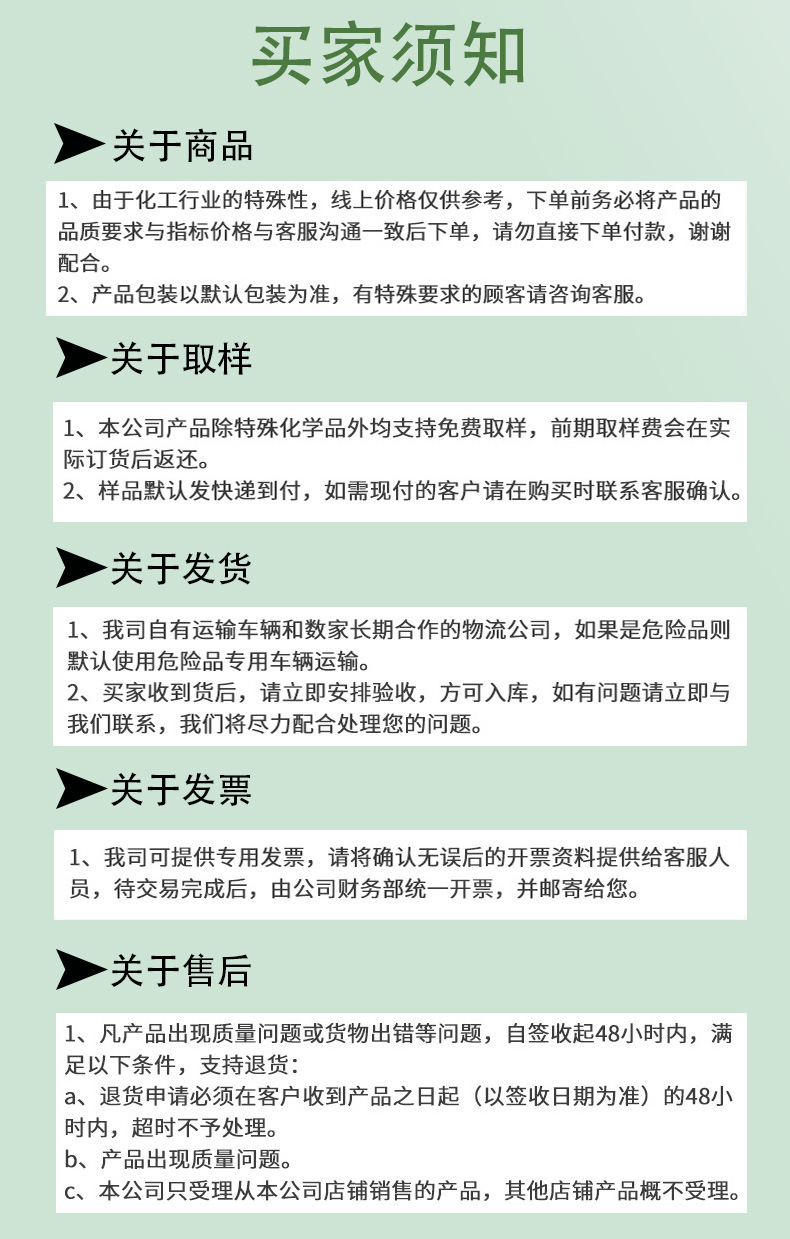 买家须知

关于商品

1、由于化工行业的特殊性，线上价格仅供参考，下单前务必将产品的品质要求与指标价格与客服沟通一致后下单，请勿直接下单付款，谢谢配合。
2、产品包装以默认包装为准，有特殊要求的顾客请咨询客服。

关于取样

1、本公司产品除特殊化学品外均支持免费取样，前期取样费会在实际订货后返还。
2、样品默认发快递到付，如需现付的客户请在购买时联系客服确认。

关于发货

1、我司自有运输车辆和数家长期合作的物流公司，如果是危险品则默认使用危险品专用车辆运输。
2、买家收到货后，请立即安排验收，方可入库，如有问题请立即与我们联系，我们将尽力配合处理您的问题。

关于发票

1、我司可提供专用发票，请将确认无误后的开票资料提供给客服人员，待交易完成后，由公司财务部统一开票，并邮寄给您。

关于售后

1、凡产品出现质量问题或货物出错等问题，自签收起48小时内，满足以下条件，支持退货：
a、退货申请必须在客户收到产品之日起（以签收日期为准）的48小时内，超时不予处理。
b、产品出现质量问题。
c、本公司只受理从本公司店铺销售的产品，其他店铺产品概不受理。